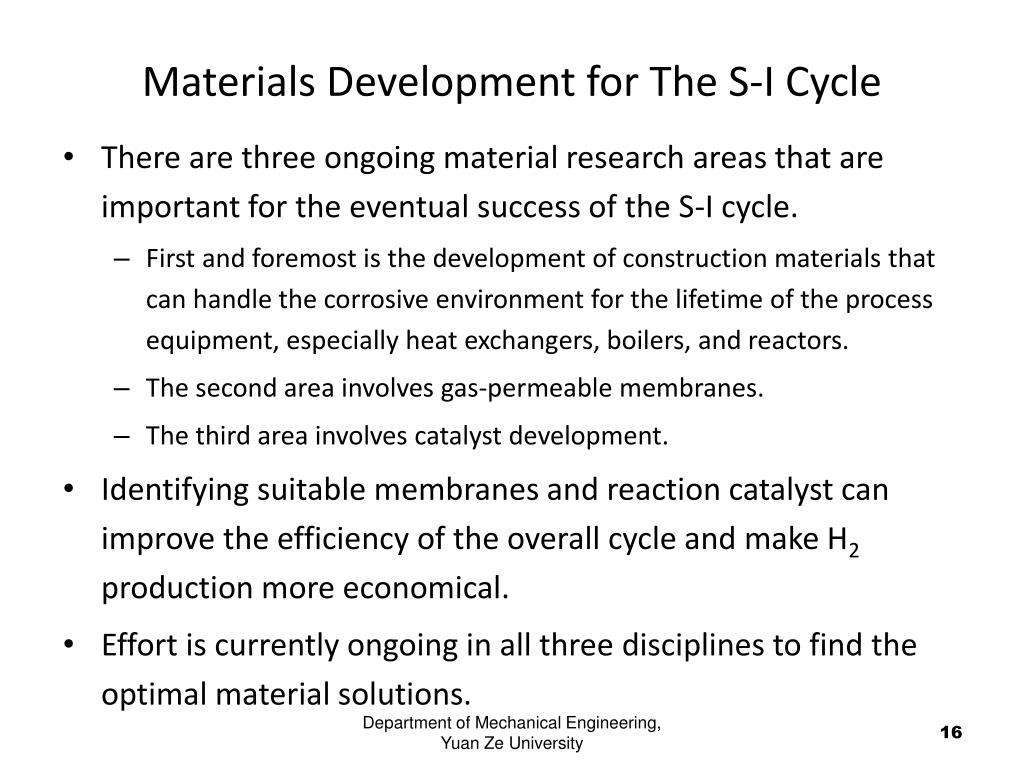 Materials Development for The S-I Cycle

• There are three ongoing material research areas that are important for the eventual success of the S-I cycle.

– First and foremost is the development of construction materials that can handle the corrosive environment for the lifetime of the process equipment, especially heat exchangers, boilers, and reactors.

– The second area involves gas-permeable membranes.

– The third area involves catalyst development.

• Identifying suitable membranes and reaction catalyst can improve the efficiency of the overall cycle and make $H_2$ production more economical.

• Effort is currently ongoing in all three disciplines to find the optimal material solutions.

Department of Mechanical Engineering, Yuan Ze University

16